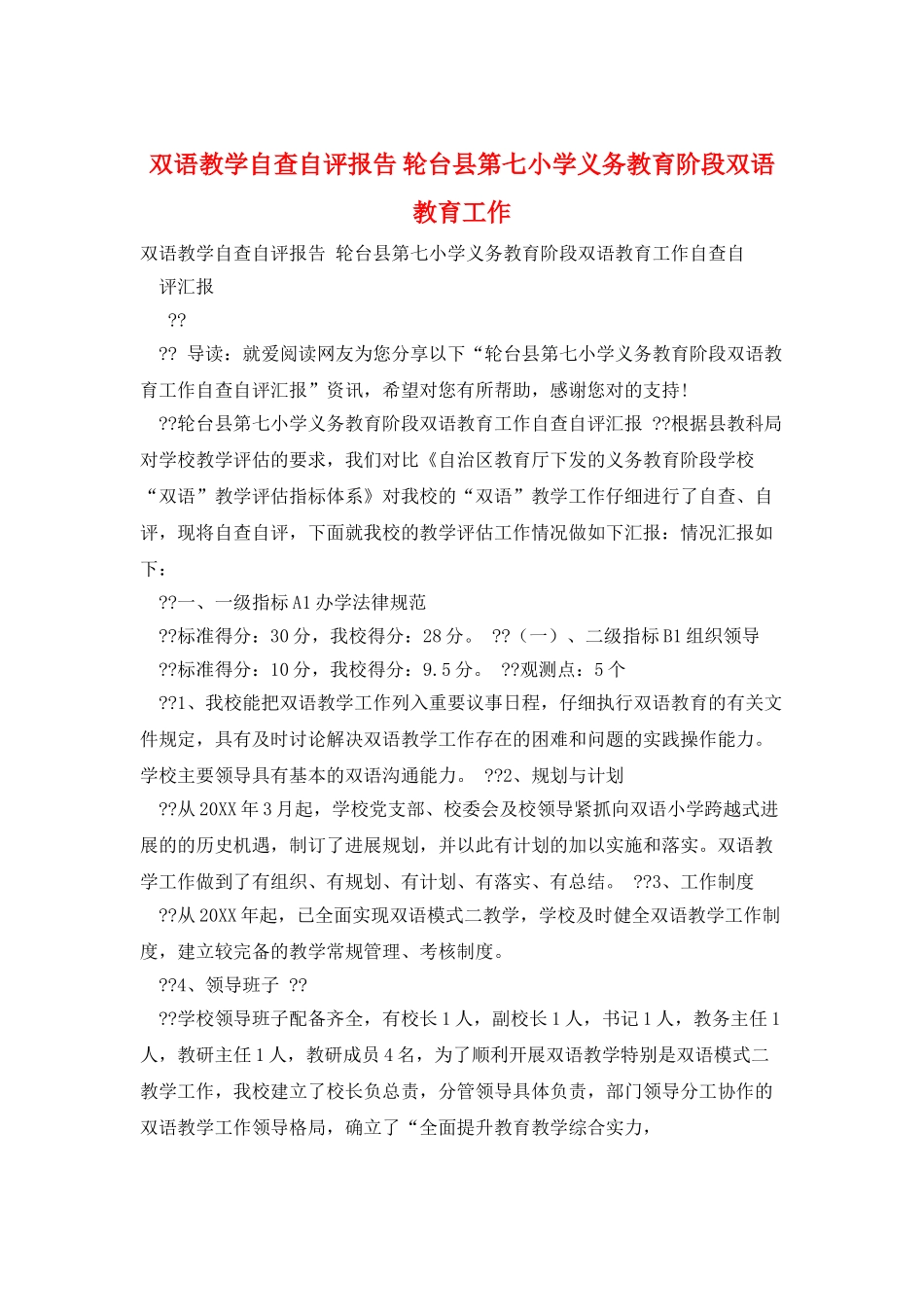 双语教学自查自评报告 轮台县第七小学义务教育阶段双语教育工作

双语教学自查自评报告 轮台县第七小学义务教育阶段双语教育工作自查自评汇报

??

?? 导读：就爱阅读网友为您分享以下“轮台县第七小学义务教育阶段双语教育工作自查自评汇报”资讯，希望对您有所帮助，感谢您对的支持!

??轮台县第七小学义务教育阶段双语教育工作自查自评汇报 ??根据县教科局对学校教学评估的要求，我们对比《自治区教育厅下发的义务教育阶段学校“双语”教学评估指标体系》对我校的“双语”教学工作仔细进行了自查、自评，现将自查自评，下面就我校的教学评估工作情况做如下汇报：情况汇报如下：

??一、一级指标 A1 办学法律规范

??标准得分：30 分，我校得分：28 分。 ??（一）、二级指标 B1 组织领导

??标准得分：10 分，我校得分：9.5 分。 ??观测点：5 个

??1、我校能把双语教学工作列入重要议事日程，仔细执行双语教育的有关文件规定，具有及时讨论解决双语教学工作存在的困难和问题的实践操作能力。学校主要领导具有基本的双语沟通能力。 ??2、规划与计划

??从 20XX 年 3 月起，学校党支部、校委会及校领导紧抓向双语小学跨越式进展的的历史机遇，制订了进展规划，并以此有计划的加以实施和落实。双语教学工作做到了有组织、有规划、有计划、有落实、有总结。 ??3、工作制度

??从 20XX 年起，已全面实现双语模式二教学，学校及时健全双语教学工作制度，建立较完备的教学常规管理、考核制度。

??4、领导班子 ??

??学校领导班子配备齐全，有校长 1 人，副校长 1 人，书记 1 人，教务主任 1 人，教研主任 1 人，教研成员 4 名，为了顺利开展双语教学特别是双语模式二教学工作，我校建立了校长负总责，分管领导具体负责，部门领导分工协作的双语教学工作领导格局，确立了“全面提升教育教学综合实力，